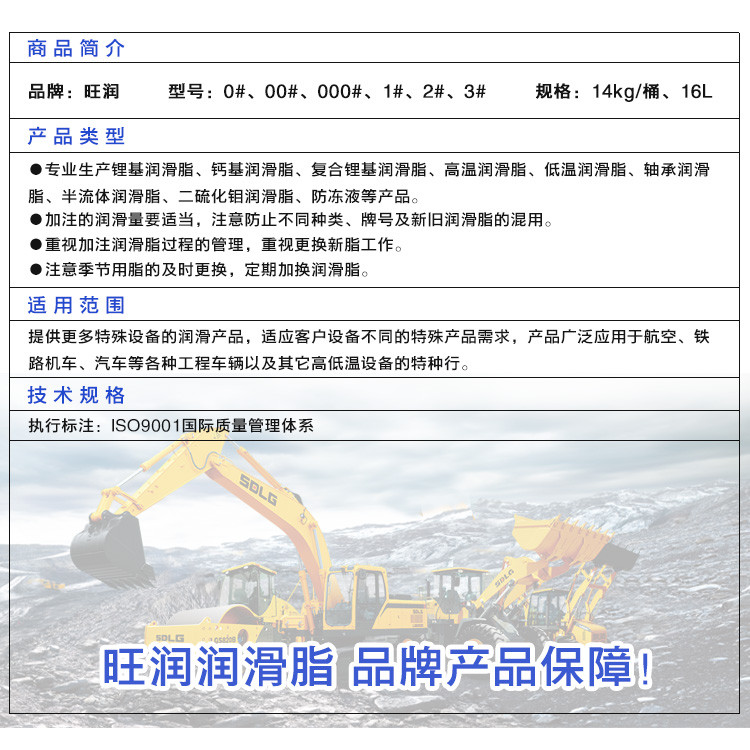 商品简介

品牌：旺润　　型号：0#、00#、000#、1#、2#、3#　　规格：14kg/桶、16L

产品类型

●专业生产锂基润滑脂、钙基润滑脂、复合锂基润滑脂、高温润滑脂、低温润滑脂、轴承润滑脂、半流体润滑脂、二硫化钼润滑脂、防冻液等产品。
●加注的润滑量要适当，注意防止不同种类、牌号及新旧润滑脂的混用。
●重视加注润滑脂过程的管理，重视更换新脂工作。
●注意季节用脂的及时更换，定期加换润滑脂。

适用范围

提供更多特殊设备的润滑产品，适应客户设备不同的特殊产品需求，产品广泛应用于航空、铁路机车、汽车等各种工程车辆以及其它高低温设备的特种行。

技术规格

执行标注：ISO9001国际质量管理体系

SDLG

SDLG

SDLG

旺润润滑脂 品牌产品保障！